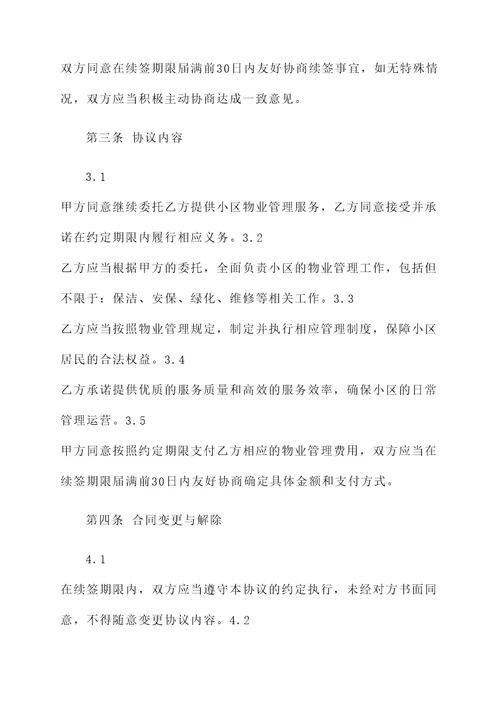 双方同意在续签期限届满前30日内友好协商续签事宜，如无特殊情况，双方应当积极主动协商达成一致意见。

第三条 协议内容

3.1

甲方同意继续委托乙方提供小区物业管理服务，乙方同意接受并承诺在约定期限内履行相应义务。3.2

乙方应当根据甲方的委托，全面负责小区的物业管理工作，包括但不限于：保洁、安保、绿化、维修等相关工作。3.3

乙方应当按照物业管理规定，制定并执行相应管理制度，保障小区居民的合法权益。3.4

乙方承诺提供优质的服务质量和高效的服务效率，确保小区的日常管理运营。3.5

甲方同意按照约定期限支付乙方相应的物业管理费用，双方应当在续签期限届满前30日内友好协商确定具体金额和支付方式。

第四条 合同变更与解除

4.1

在续签期限内，双方应当遵守本协议的约定执行，未经对方书面同意，不得随意变更协议内容。4.2